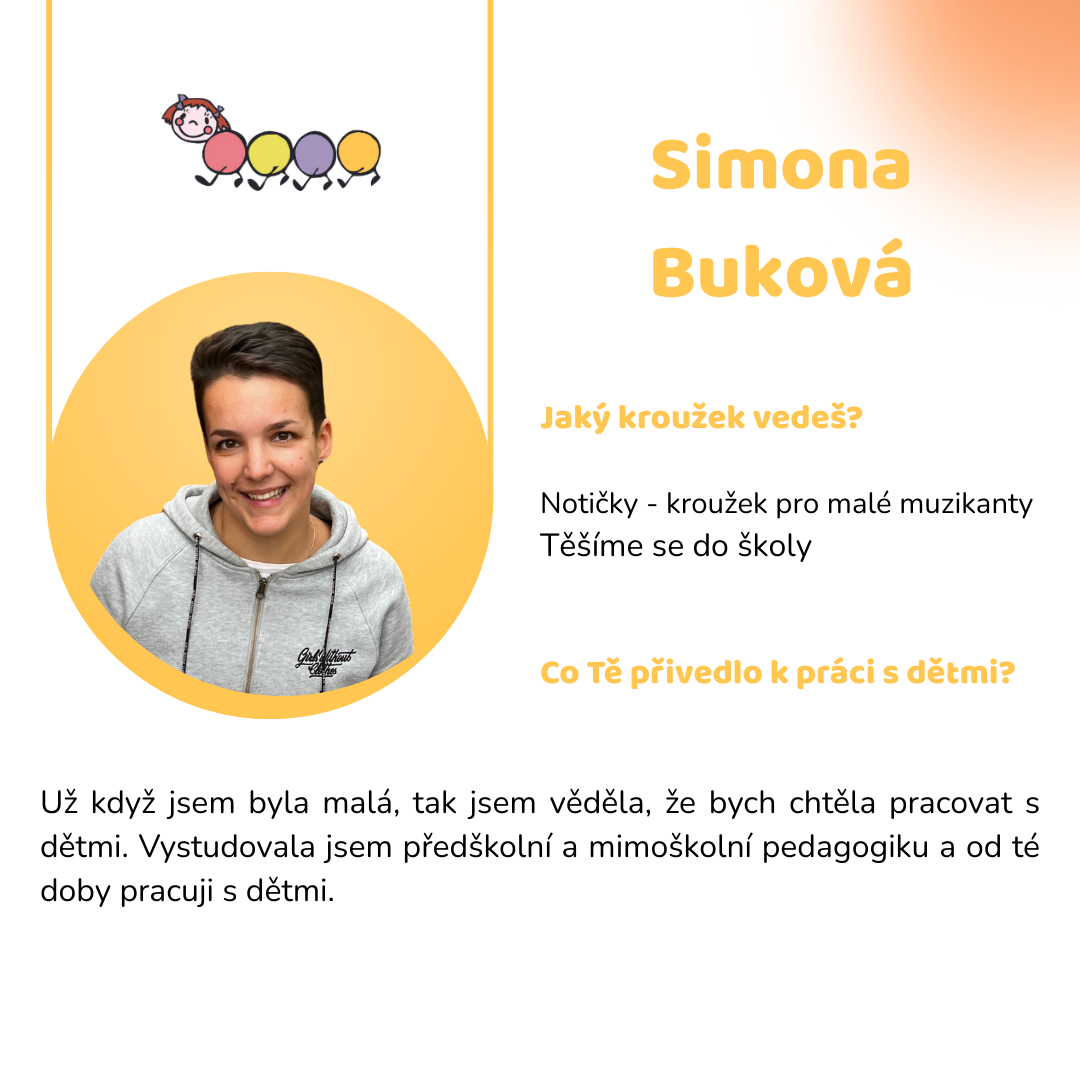 Simona Buková

Jaký kroužek vedeš?

Notičky - kroužek pro malé muzikanty
Těšíme se do školy

Co Tě přivedlo k práci s dětmi?

Už když jsem byla malá, tak jsem věděla, že bych chtěla pracovat s dětmi. Vystudovala jsem předškolní a mimoškolní pedagogiku a od té doby pracuji s dětmi.